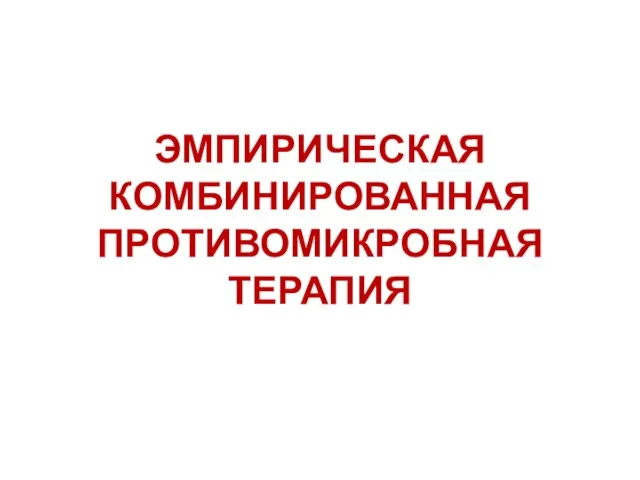 ЭМПИРИЧЕСКАЯ КОМБИНИРОВАННАЯ ПРОТИВОМИКРОБНАЯ ТЕРАПИЯ